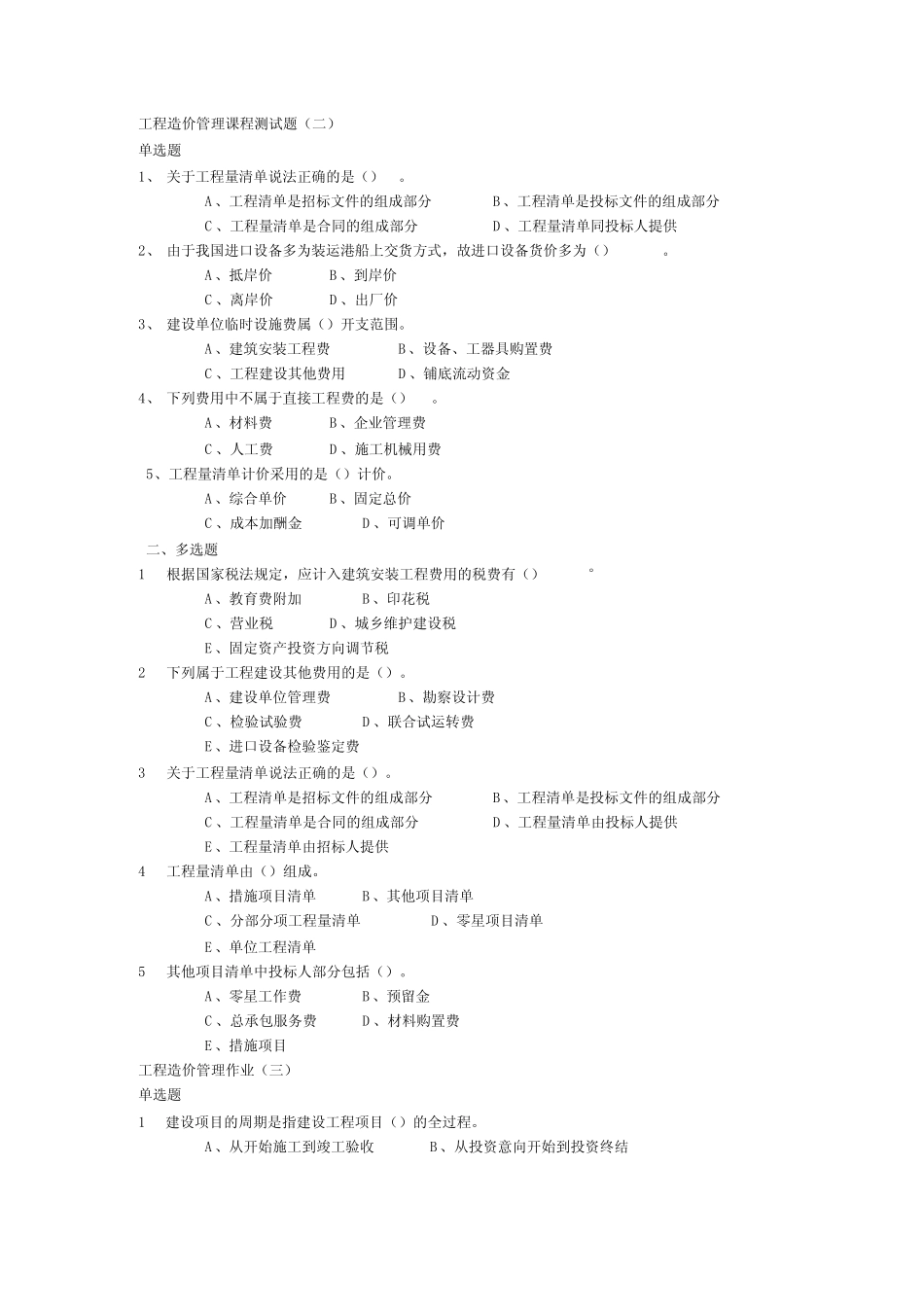 工程造价管理课程测试题（二）
单选题
1、 关于工程量清单说法正确的是（） 。
A、工程清单是招标文件的组成部分 B、工程清单是投标文件的组成部分
C、工程量清单是合同的组成部分 D、工程量清单同投标人提供
2、 由于我国进口设备多为装运港船上交货方式，故进口设备货价多为（） 。
A、抵岸价 B、到岸价
C、离岸价 D、出厂价
3、 建设单位临时设施费属（）开支范围。
A、建筑安装工程费 B、设备、工器具购置费
C、工程建设其他费用 D、铺底流动资金
4、 下列费用中不属于直接工程费的是（） 。
A、材料费 B、企业管理费
C、人工费 D、施工机械用费
5、工程量清单计价采用的是（）计价。
A、综合单价 B、固定总价
C、成本加酬金 D、可调单价
二、多选题
1 根据国家税法规定，应计入建筑安装工程费用的税费有（） 。
A、教育费附加 B、印花税
C、营业税 D、城乡维护建设税
E、固定资产投资方向调节税
2 下列属于工程建设其他费用的是（）。
A、建设单位管理费 B、勘察设计费
C、检验试验费 D、联合试运转费
E、进口设备检验鉴定费
3 关于工程量清单说法正确的是（）。
A、工程清单是招标文件的组成部分 B、工程清单是投标文件的组成部分
C、工程量清单是合同的组成部分 D、工程量清单由投标人提供
E、工程量清单由招标人提供
4 工程量清单由（）组成。
A、措施项目清单 B、其他项目清单
C、分部分项工程量清单 D、零星项目清单
E、单位工程清单
5 其他项目清单中投标人部分包括（）。
A、零星工作费 B、预留金
C、总承包服务费 D、材料购置费
E、措施项目
工程造价管理作业（三）
单选题
1 建设项目的周期是指建设工程项目（）的全过程。
A、从开始施工到竣工验收 B、从投资意向开始到投资终结